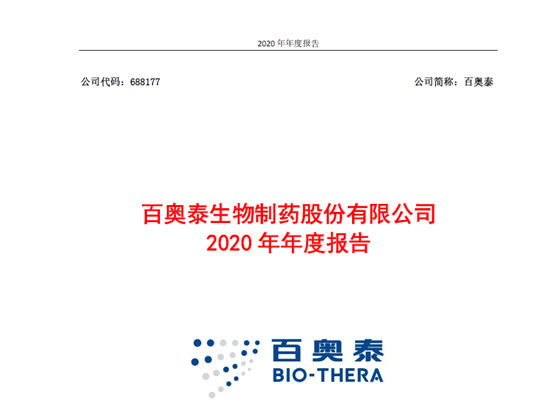 2020 年年度报告

公司代码：688177

公司简称：百奥泰

百奥泰生物制药股份有限公司
2020 年年度报告

百奥泰
BIO-THERA